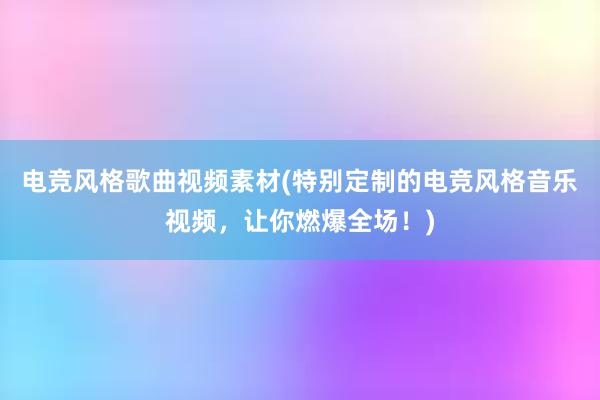 电竞风格歌曲视频素材(特别定制的电竞风格音乐视频，让你燃爆全场！)